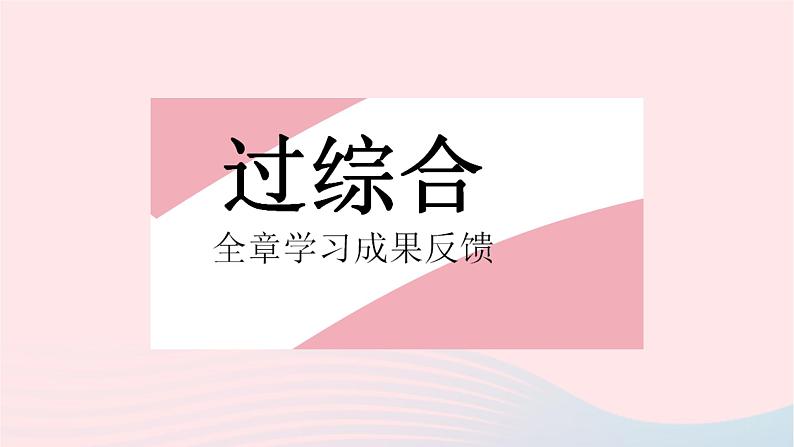 过综合

全章学习成果反馈